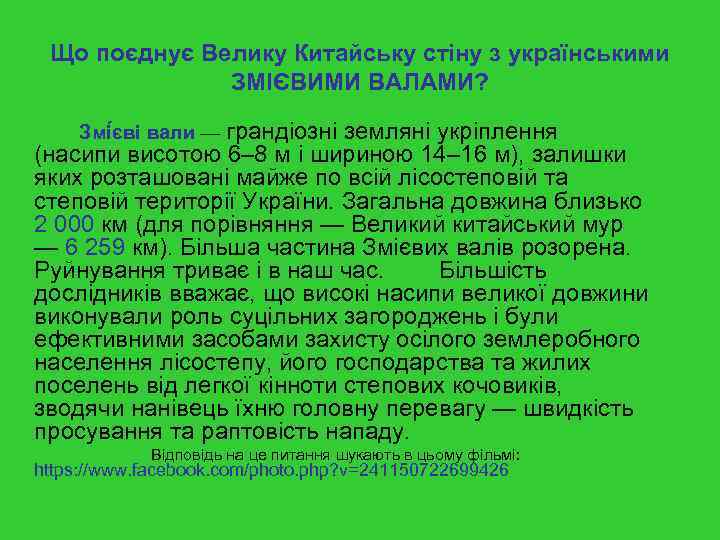 Що поєднує Велику Китайську стіну з українськими ЗМІЄВИМИ ВАЛАМИ?

Змієві вали — грандіозні земляні укріплення (насипи висотою 6–8 м і шириною 14–16 м), залишки яких розташовані майже по всій лісостеповій та степовій території України. Загальна довжина близько 2 000 км (для порівняння — Великий китайський мур — 6 259 км). Більша частина Змієвих валів розорена. Руйнування триває і в наш час. Більшість дослідників вважає, що високі насипи великої довжини виконували роль суцільних загороджень і були ефективними засобами захисту осілого землеробного населення лісостепу, його господарства та жилих поселень від легкої кінноти степових кочовиків, зводячи нанівець їхню головну перевагу — швидкість просування та раптовість нападу.

Відповідь на це питання шукають в цьому фільмі: https://www.facebook.com/photo.php?v=241150722699426